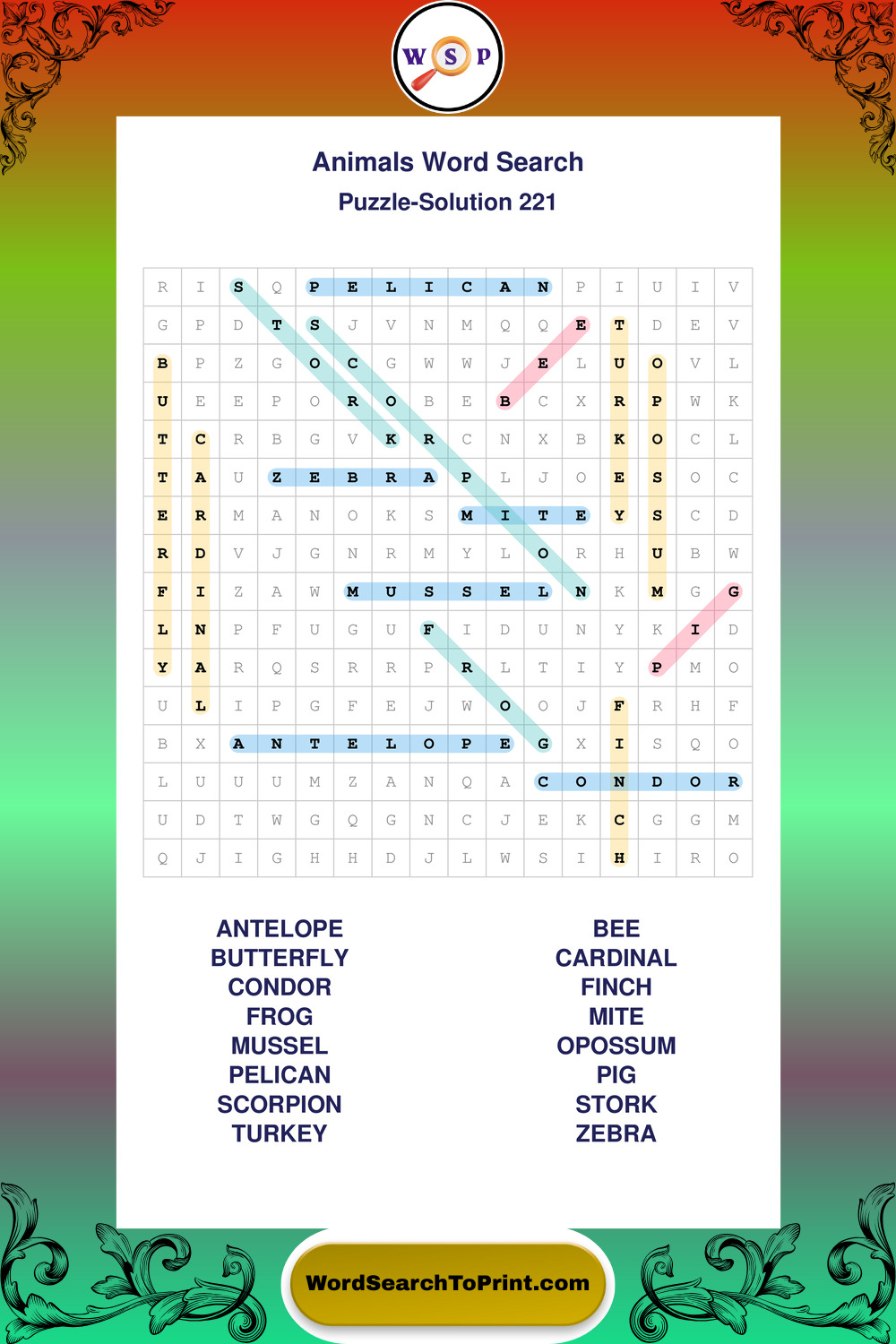 W S P

Animals Word Search
Puzzle-Solution 221

| R | I | S | Q | P | E | L | I | C | A | N | P | I | U | I | V |
|---|---|---|---|---|---|---|---|---|---|---|---|---|---|---|---|
| G | P | D | T | S | J | V | N | M | Q | Q | E | T | D | E | V |
| B | P | Z | G | O | C | G | W | W | J | E | L | U | O | V | L |
| U | E | E | P | O | R | O | B | E | B | C | X | R | P | W | K |
| T | C | R | B | G | V | K | R | C | N | X | B | K | O | C | L |
| T | A | U | Z | E | B | R | A | P | L | J | O | E | S | O | C |
| E | R | M | A | N | O | K | S | M | I | T | E | Y | S | C | D |
| R | D | V | J | G | N | R | M | Y | L | O | R | H | U | B | W |
| F | I | Z | A | W | M | U | S | S | E | L | N | K | M | G | G |
| L | N | P | F | U | G | U | F | I | D | U | N | Y | K | I | D |
| Y | A | R | Q | S | R | R | P | R | L | T | I | Y | P | M | O |
| U | L | I | P | G | F | E | J | W | O | O | J | F | R | H | F |
| B | X | A | N | T | E | L | O | P | E | G | X | I | S | Q | O |
| L | U | U | U | M | Z | A | N | Q | A | C | O | N | D | O | R |
| U | D | T | W | G | Q | G | N | C | J | E | K | C | G | G | M |
| Q | J | I | G | H | H | D | J | L | W | S | I | H | I | R | O |

ANTELOPE
BUTTERFLY
CONDOR
FROG
MUSSEL
PELICAN
SCORPION
TURKEY

BEE
CARDINAL
FINCH
MITE
OPOSSUM
PIG
STORK
ZEBRA

WordSearchToPrint.com